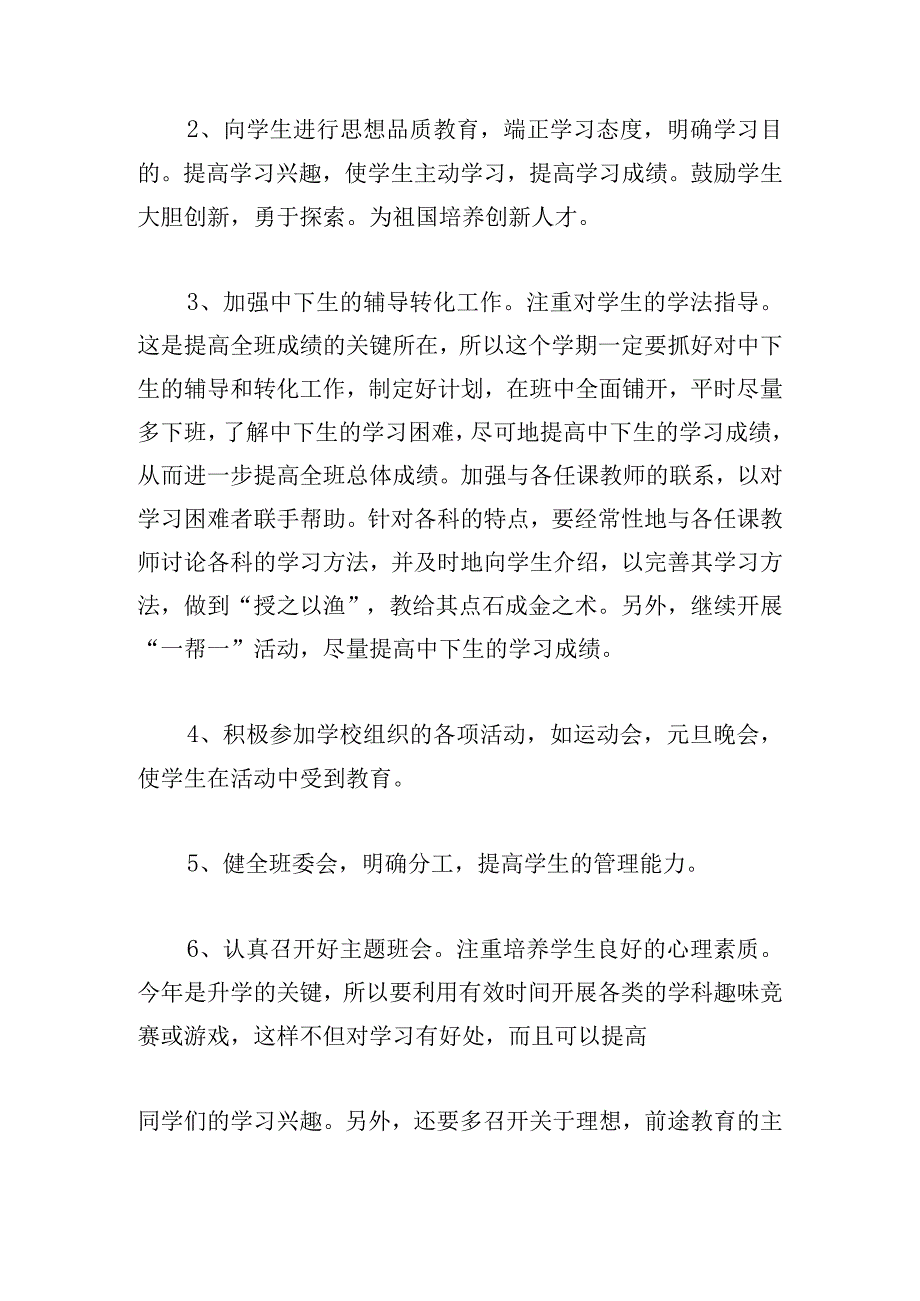 2、向学生进行思想品质教育，端正学习态度，明确学习目的。提高学习兴趣，使学生主动学习，提高学习成绩。鼓励学生大胆创新，勇于探索。为祖国培养创新人才。

3、加强中下生的辅导转化工作。注重对学生的学法指导。这是提高全班成绩的关键所在，所以这个学期一定要抓好对中下生的辅导和转化工作，制定好计划，在班中全面铺开，平时尽量多下班，了解中下生的学习困难，尽可地提高中下生的学习成绩，从而进一步提高全班总体成绩。加强与各任课教师的联系，以对学习困难者联手帮助。针对各科的特点，要经常性地与各任课教师讨论各科的学习方法，并及时地向学生介绍，以完善其学习方法，做到“授之以渔”，教给其点石成金之术。另外，继续开展“一帮一”活动，尽量提高中下生的学习成绩。

4、积极参加学校组织的各项活动，如运动会，元旦晚会，使学生在活动中受到教育。

5、健全班委会，明确分工，提高学生的管理能力。

6、认真召开好主题班会。注重培养学生良好的心理素质。今年是升学的关键，所以要利用有效时间开展各类的学科趣味竞赛或游戏，这样不但对学习有好处，而且可以提高

同学们的学习兴趣。另外，还要多召开关于理想，前途教育的主